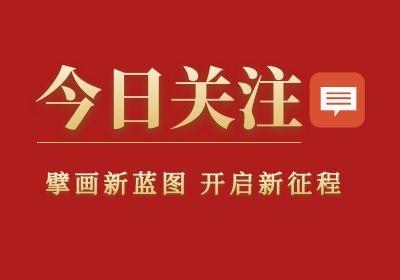 今日关注

擘画新蓝图 开启新征程